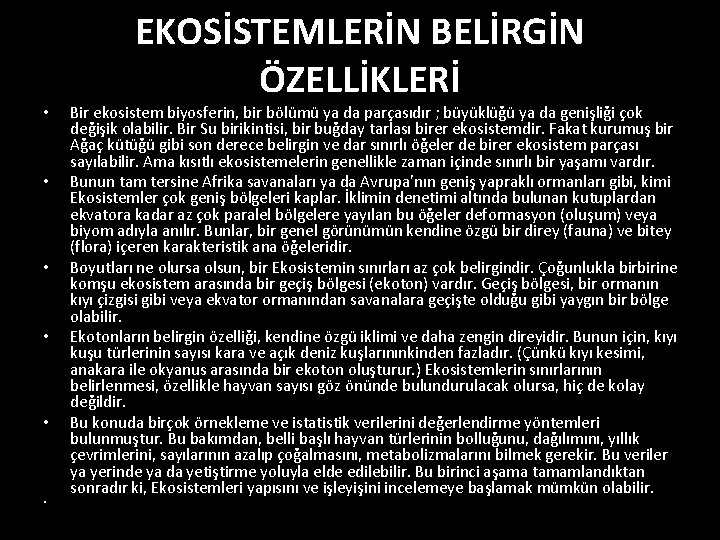 EKOSİSTEMLERİN BELİRGİN ÖZELLİKLERİ

• Bir ekosistem biyosferin, bir bölümü ya da parçasıdır ; büyüklüğü ya da genişliği çok değişik olabilir. Bir Su birikintisi, bir buğday tarlası birer ekosistemdir. Fakat kurumuş bir Ağaç kütüğü gibi son derece belirgin ve dar sınırlı öğeler de birer ekosistem parçası sayılabilir. Ama kısıtlı ekosistemelerin genellikle zaman içinde sınırlı bir yaşamı vardır.

• Bunun tam tersine Afrika savanaları ya da Avrupa'nın geniş yapraklı ormanları gibi, kimi Ekosistemler çok geniş bölgeleri kaplar. İklimin denetimi altında bulunan kutuplardan ekvatora kadar az çok paralel bölgelere yayılan bu öğeler deformasyon (oluşum) veya biyom adıyla anılır. Bunlar, bir genel görünümün kendine özgü bir direy (fauna) ve bitey (flora) içeren karakteristik ana öğeleridir.

• Boyutları ne olursa olsun, bir Ekosistemin sınırları az çok belirgindir. Çoğunlukla birbirine komşu ekosistem arasında bir geçiş bölgesi (ekoton) vardır. Geçiş bölgesi, bir ormanın kıyı çizgisi gibi veya ekvator ormanından savanalara geçişte olduğu gibi yaygın bir bölge olabilir.

• Ekotonların belirgin özelliği, kendine özgü iklimi ve daha zengin direyidir. Bunun için, kıyı kuşu türlerinin sayısı kara ve açık deniz kuşlarınınkinden fazladır. (Çünkü kıyı kesimi, anakara ile okyanus arasında bir ekoton oluşturur.) Ekosistemlerin sınırlarının belirlenmesi, özellikle hayvan sayısı göz önünde bulundurulacak olursa, hiç de kolay değildir.

• Bu konuda birçok örnekleme ve istatistik verilerini değerlendirme yöntemleri bulunmuştur. Bu bakımdan, belli başlı hayvan türlerinin bolluğunu, dağılımını, yıllık çevrimlerini, sayılarının azalıp çoğalmasını, metabolizmalarını bilmek gerekir. Bu veriler ya yerinde ya da yetiştirme yoluyla elde edilebilir. Bu birinci aşama tamamlandıktan sonradır ki, Ekosistemleri yapısını ve işleyişini incelemeye başlamak mümkün olabilir.

•